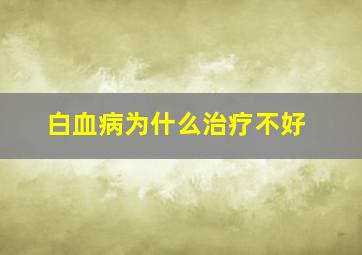 白血病为什么治疗不好